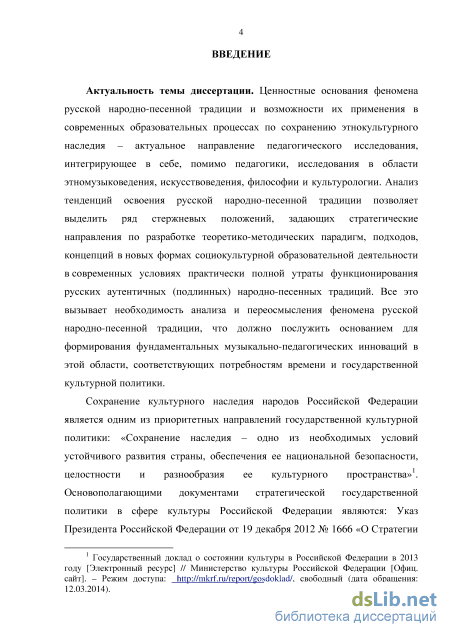 4

ВВЕДЕНИЕ

Актуальность темы диссертации. Ценностные основания феномена русской народно-песенной традиции и возможности их применения в современных образовательных процессах по сохранению этнокультурного наследия – актуальное направление педагогического исследования, интегрирующее в себе, помимо педагогики, исследования в области этномузыковедения, искусствоведения, философии и культурологии. Анализ тенденций освоения русской народно-песенной традиции позволяет выделить ряд стержневых положений, задающих стратегические направления по разработке теоретико-методических парадигм, подходов, концепций в новых формах социокультурной образовательной деятельности в современных условиях практически полной утраты функционирования русских аутентичных (подлинных) народно-песенных традиций. Все это вызывает необходимость анализа и переосмысления феномена русской народно-песенной традиции, что должно послужить основанием для формирования фундаментальных музыкально-педагогических инноваций в этой области, соответствующих потребностям времени и государственной культурной политики.

Сохранение культурного наследия народов Российской Федерации является одним из приоритетных направлений государственной культурной политики: «Сохранение наследия – одно из необходимых условий устойчивого развития страны, обеспечения ее национальной безопасности, целостности и разнообразия ее культурного пространства»$^1$. Основополагающими документами стратегической государственной политики в сфере культуры Российской Федерации являются: Указ Президента Российской Федерации от 19 декабря 2012 № 1666 «О Стратегии

$^1$ Государственный доклад о состоянии культуры в Российской Федерации в 2013 году [Электронный ресурс] // Министерство культуры Российской Федерации [Офиц. сайт]. – Режим доступа: http://mkrf.ru/report/gosdoklad/, свободный (дата обращения: 12.03.2014).

dsLib.net
библиотека диссертаций